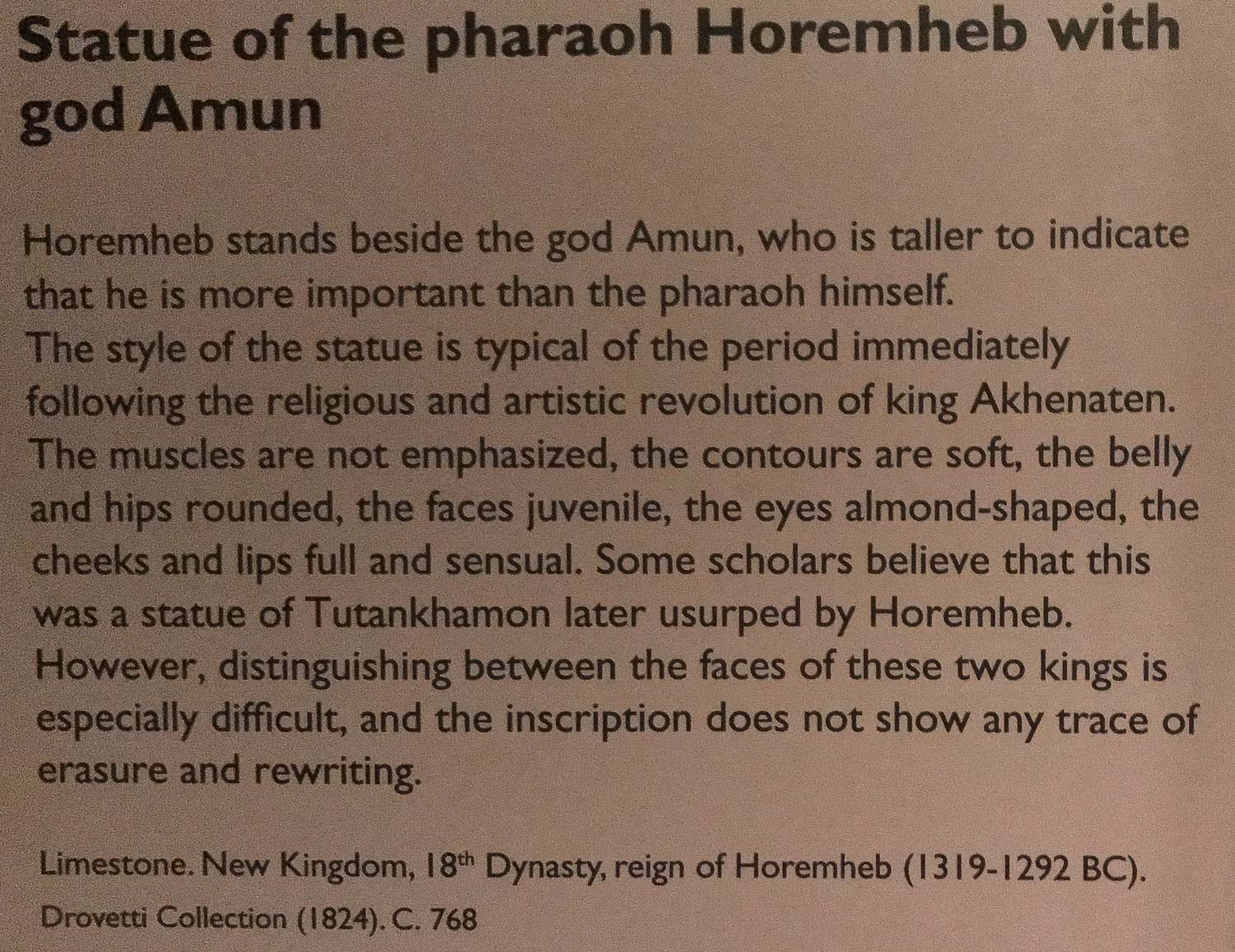 Statue of the pharaoh Horemheb with god Amun

Horemheb stands beside the god Amun, who is taller to indicate that he is more important than the pharaoh himself.
The style of the statue is typical of the period immediately following the religious and artistic revolution of king Akhenaten. The muscles are not emphasized, the contours are soft, the belly and hips rounded, the faces juvenile, the eyes almond-shaped, the cheeks and lips full and sensual. Some scholars believe that this was a statue of Tutankhamon later usurped by Horemheb. However, distinguishing between the faces of these two kings is especially difficult, and the inscription does not show any trace of erasure and rewriting.

Limestone. New Kingdom, 18$^{th}$ Dynasty, reign of Horemheb (1319-1292 BC).
Drovetti Collection (1824). C. 768